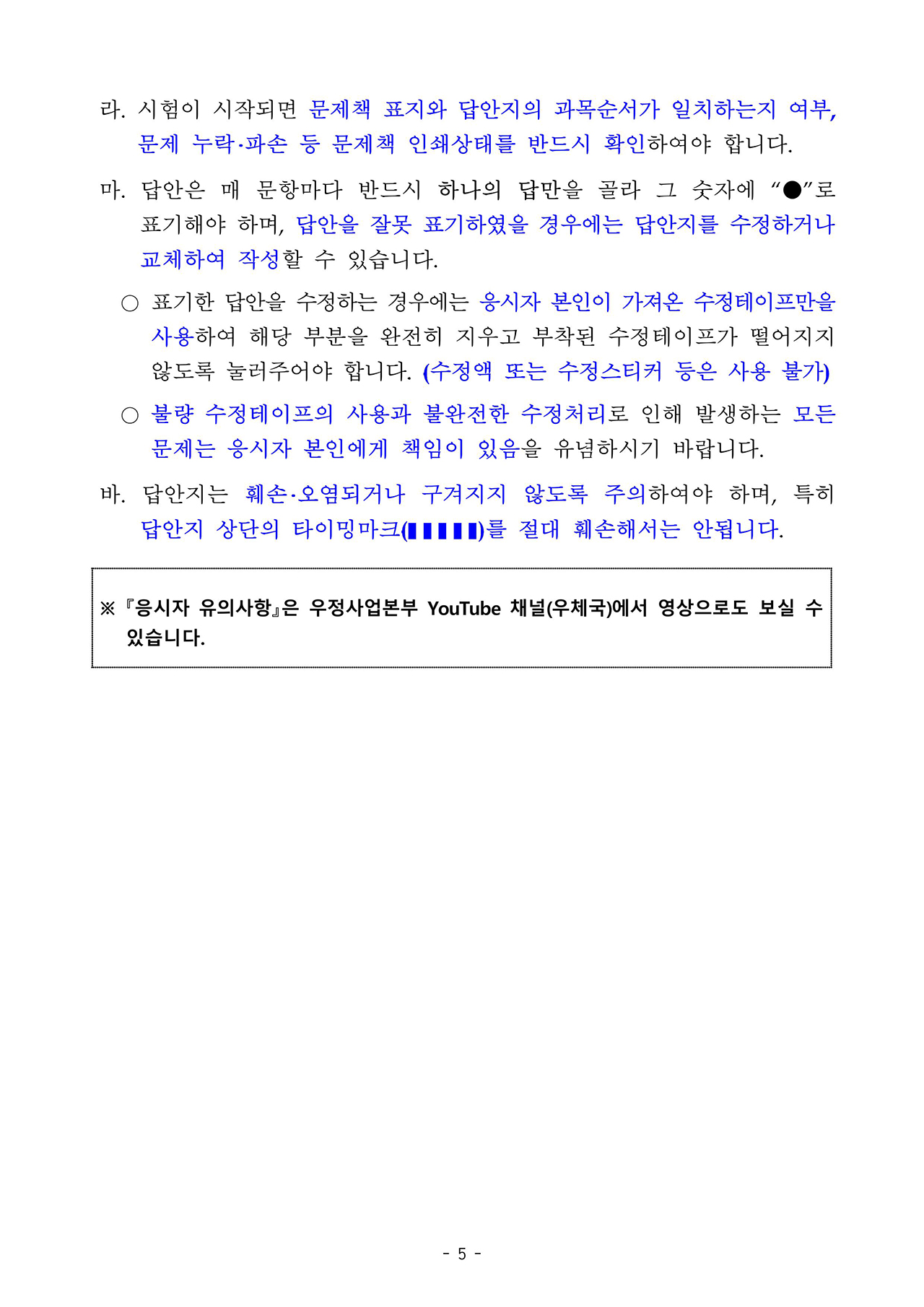 라. 시험이 시작되면 문제책 표지와 답안지의 과목순서가 일치하는지 여부, 문제 누락·파손 등 문제책 인쇄상태를 반드시 확인하여야 합니다.

마. 답안은 매 문항마다 반드시 하나의 답만을 골라 그 숫자에 “●”로 표기해야 하며, 답안을 잘못 표기하였을 경우에는 답안지를 수정하거나 교체하여 작성할 수 있습니다.

○ 표기한 답안을 수정하는 경우에는 응시자 본인이 가져온 수정테이프만을 사용하여 해당 부분을 완전히 지우고 부착된 수정테이프가 떨어지지 않도록 눌러주어야 합니다. (수정액 또는 수정스티커 등은 사용 불가)

○ 불량 수정테이프의 사용과 불완전한 수정처리로 인해 발생하는 모든 문제는 응시자 본인에게 책임이 있음을 유념하시기 바랍니다.

바. 답안지는 훼손·오염되거나 구겨지지 않도록 주의하여야 하며, 특히 답안지 상단의 타이밍마크(▮▮▮▮▮)를 절대 훼손해서는 안됩니다.

※『응시자 유의사항』은 우정사업본부 YouTube 채널(우체국)에서 영상으로도 보실 수 있습니다.

- 5 -